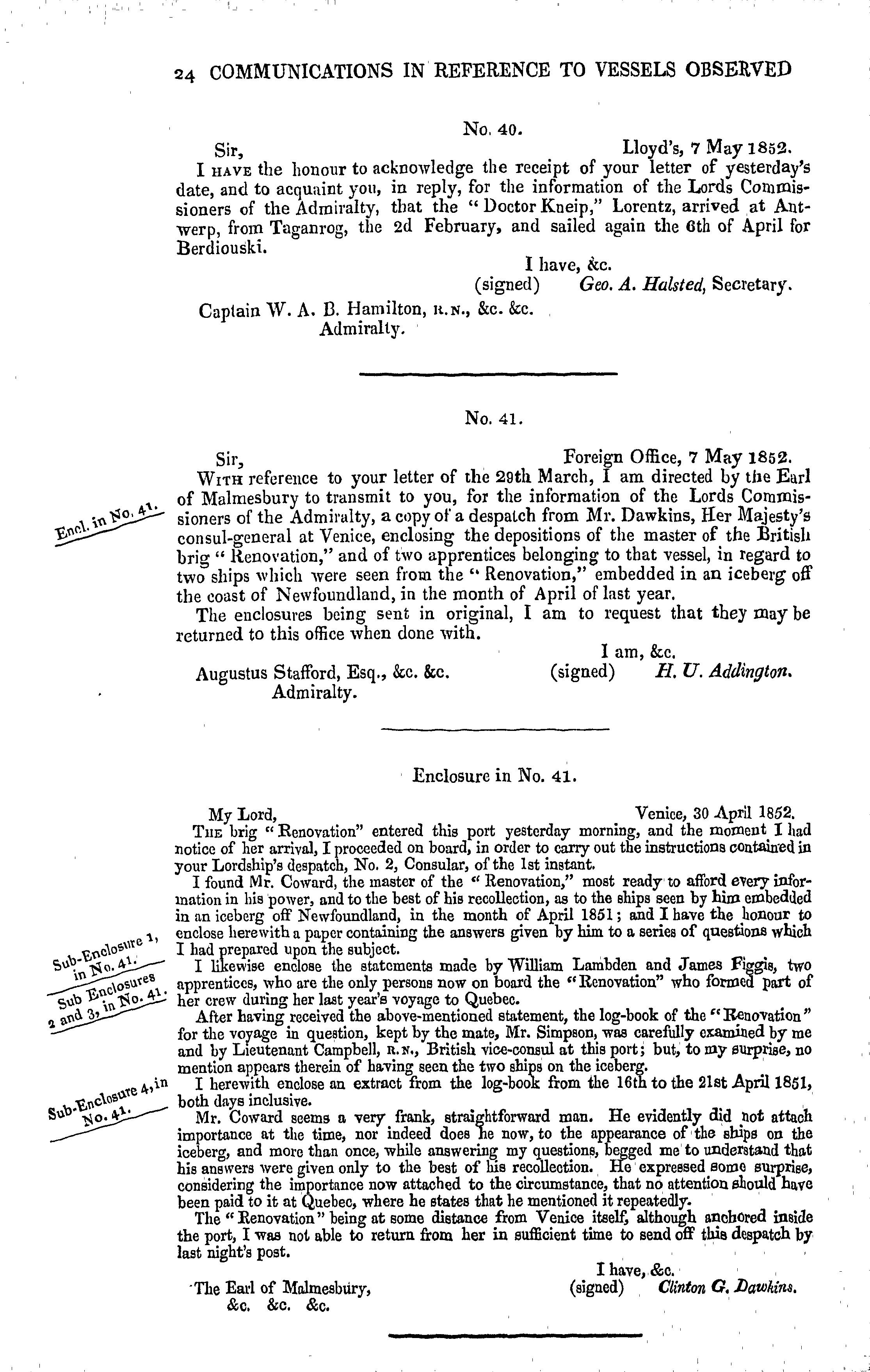 24 COMMUNICATIONS IN REFERENCE TO VESSELS OBSERVED

No. 40.

Sir, Lloyd's, 7 May 1852.

I HAVE the honour to acknowledge the receipt of your letter of yesterday's date, and to acquaint you, in reply, for the information of the Lords Commissioners of the Admiralty, that the "Doctor Kneip," Lorentz, arrived at Antwerp, from Taganrog, the 2d February, and sailed again the 6th of April for Berdiouski.

I have, &c.
(signed) Geo. A. Halsted, Secretary.

Captain W. A. B. Hamilton, R.N., &c. &c.
Admiralty.

No. 41.

Sir, Foreign Office, 7 May 1852.

WITH reference to your letter of the 29th March, I am directed by the Earl of Malmesbury to transmit to you, for the information of the Lords Commissioners of the Admiralty, a copy of a despatch from Mr. Dawkins, Her Majesty's consul-general at Venice, enclosing the depositions of the master of the British brig "Renovation," and of two apprentices belonging to that vessel, in regard to two ships which were seen from the "Renovation," embedded in an iceberg off the coast of Newfoundland, in the month of April of last year.

Encl. in No. 41.

The enclosures being sent in original, I am to request that they may be returned to this office when done with.

I am, &c.
(signed) H. U. Addington.

Augustus Stafford, Esq., &c. &c.
Admiralty.

Enclosure in No. 41.

My Lord, Venice, 30 April 1852.

THE brig "Renovation" entered this port yesterday morning, and the moment I had notice of her arrival, I proceeded on board, in order to carry out the instructions contained in your Lordship's despatch, No. 2, Consular, of the 1st instant.

I found Mr. Coward, the master of the "Renovation," most ready to afford every information in his power, and to the best of his recollection, as to the ships seen by him embedded in an iceberg off Newfoundland, in the month of April 1851; and I have the honour to enclose herewith a paper containing the answers given by him to a series of questions which I had prepared upon the subject.

Sub-Enclosure 1, in No. 41.

I likewise enclose the statements made by William Lambden and James Figgis, two apprentices, who are the only persons now on board the "Renovation" who formed part of her crew during her last year's voyage to Quebec.

Sub Enclosures 2 and 3, in No. 41.

After having received the above-mentioned statement, the log-book of the "Renovation" for the voyage in question, kept by the mate, Mr. Simpson, was carefully examined by me and by Lieutenant Campbell, R.N., British vice-consul at this port; but, to my surprise, no mention appears therein of having seen the two ships on the iceberg.

I herewith enclose an extract from the log-book from the 16th to the 21st April 1851, both days inclusive.

Sub-Enclosure 4, in No. 41.

Mr. Coward seems a very frank, straightforward man. He evidently did not attach importance at the time, nor indeed does he now, to the appearance of the ships on the iceberg, and more than once, while answering my questions, begged me to understand that his answers were given only to the best of his recollection. He expressed some surprise, considering the importance now attached to the circumstance, that no attention should have been paid to it at Quebec, where he states that he mentioned it repeatedly.

The "Renovation" being at some distance from Venice itself, although anchored inside the port, I was not able to return from her in sufficient time to send off this despatch by last night's post.

I have, &c.
(signed) Clinton G. Dawkins.

The Earl of Malmesbury,
&c. &c. &c.